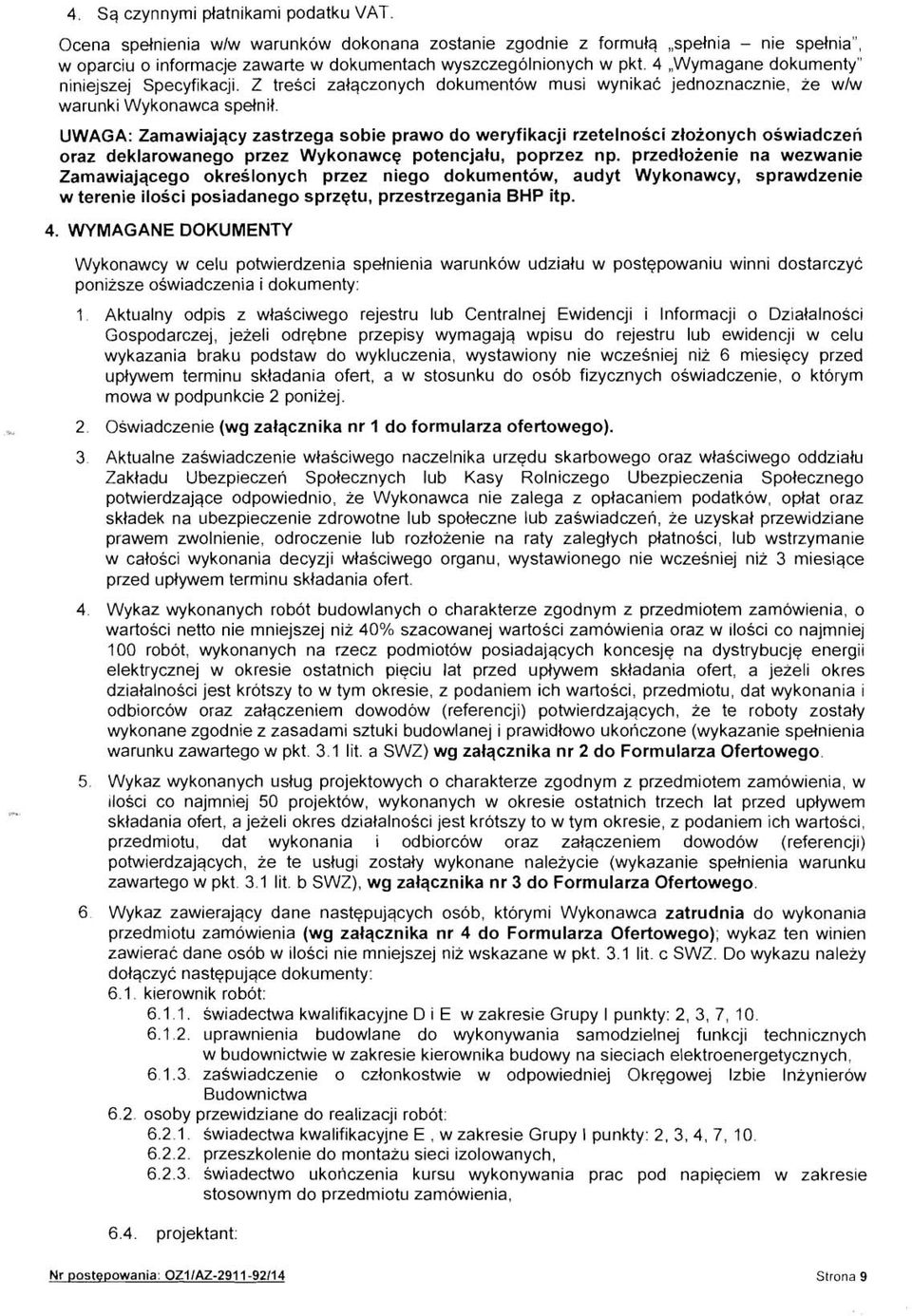 4. Są czynnymi płatnikami podatku VAT.

Ocena spełnienia w/w warunków dokonana zostanie zgodnie z formułą „spełnia – nie spełnia", w oparciu o informacje zawarte w dokumentach wyszczególnionych w pkt. 4 „Wymagane dokumenty" niniejszej Specyfikacji. Z treści załączonych dokumentów musi wynikać jednoznacznie, że w/w warunki Wykonawca spełnił.

UWAGA: Zamawiający zastrzega sobie prawo do weryfikacji rzetelności złożonych oświadczeń oraz deklarowanego przez Wykonawcę potencjału, poprzez np. przedłożenie na wezwanie Zamawiającego określonych przez niego dokumentów, audyt Wykonawcy, sprawdzenie w terenie ilości posiadanego sprzętu, przestrzegania BHP itp.

4. WYMAGANE DOKUMENTY

Wykonawcy w celu potwierdzenia spełnienia warunków udziału w postępowaniu winni dostarczyć poniższe oświadczenia i dokumenty:

1. Aktualny odpis z właściwego rejestru lub Centralnej Ewidencji i Informacji o Działalności Gospodarczej, jeżeli odrębne przepisy wymagają wpisu do rejestru lub ewidencji w celu wykazania braku podstaw do wykluczenia, wystawiony nie wcześniej niż 6 miesięcy przed upływem terminu składania ofert, a w stosunku do osób fizycznych oświadczenie, o którym mowa w podpunkcie 2 poniżej.

2. Oświadczenie (wg załącznika nr 1 do formularza ofertowego).

3. Aktualne zaświadczenie właściwego naczelnika urzędu skarbowego oraz właściwego oddziału Zakładu Ubezpieczeń Społecznych lub Kasy Rolniczego Ubezpieczenia Społecznego potwierdzające odpowiednio, że Wykonawca nie zalega z opłacaniem podatków, opłat oraz składek na ubezpieczenie zdrowotne lub społeczne lub zaświadczeń, że uzyskał przewidziane prawem zwolnienie, odroczenie lub rozłożenie na raty zaległych płatności, lub wstrzymanie w całości wykonania decyzji właściwego organu, wystawionego nie wcześniej niż 3 miesiące przed upływem terminu składania ofert.

4. Wykaz wykonanych robót budowlanych o charakterze zgodnym z przedmiotem zamówienia, o wartości netto nie mniejszej niż 40% szacowanej wartości zamówienia oraz w ilości co najmniej 100 robót, wykonanych na rzecz podmiotów posiadających koncesję na dystrybucję energii elektrycznej w okresie ostatnich pięciu lat przed upływem składania ofert, a jeżeli okres działalności jest krótszy to w tym okresie, z podaniem ich wartości, przedmiotu, dat wykonania i odbiorców oraz załączeniem dowodów (referencji) potwierdzających, że te roboty zostały wykonane zgodnie z zasadami sztuki budowlanej i prawidłowo ukończone (wykazanie spełnienia warunku zawartego w pkt. 3.1 lit. a SWZ) wg załącznika nr 2 do Formularza Ofertowego.

5. Wykaz wykonanych usług projektowych o charakterze zgodnym z przedmiotem zamówienia, w ilości co najmniej 50 projektów, wykonanych w okresie ostatnich trzech lat przed upływem składania ofert, a jeżeli okres działalności jest krótszy to w tym okresie, z podaniem ich wartości, przedmiotu, dat wykonania i odbiorców oraz załączeniem dowodów (referencji) potwierdzających, że te usługi zostały wykonane należycie (wykazanie spełnienia warunku zawartego w pkt. 3.1 lit. b SWZ), wg załącznika nr 3 do Formularza Ofertowego.

6. Wykaz zawierający dane następujących osób, którymi Wykonawca zatrudnia do wykonania przedmiotu zamówienia (wg załącznika nr 4 do Formularza Ofertowego); wykaz ten winien zawierać dane osób w ilości nie mniejszej niż wskazane w pkt. 3.1 lit. c SWZ. Do wykazu należy dołączyć następujące dokumenty:
6.1. kierownik robót:
6.1.1. świadectwa kwalifikacyjne D i E w zakresie Grupy I punkty: 2, 3, 7, 10.
6.1.2. uprawnienia budowlane do wykonywania samodzielnej funkcji technicznych w budownictwie w zakresie kierownika budowy na sieciach elektroenergetycznych,
6.1.3. zaświadczenie o członkostwie w odpowiedniej Okręgowej Izbie Inżynierów Budownictwa
6.2. osoby przewidziane do realizacji robót:
6.2.1. świadectwa kwalifikacyjne E , w zakresie Grupy I punkty: 2, 3, 4, 7, 10.
6.2.2. przeszkolenie do montażu sieci izolowanych,
6.2.3. świadectwo ukończenia kursu wykonywania prac pod napięciem w zakresie stosownym do przedmiotu zamówienia,

6.4. projektant:

Nr postępowania: OZ1/AZ-2911-92/14

Strona 9